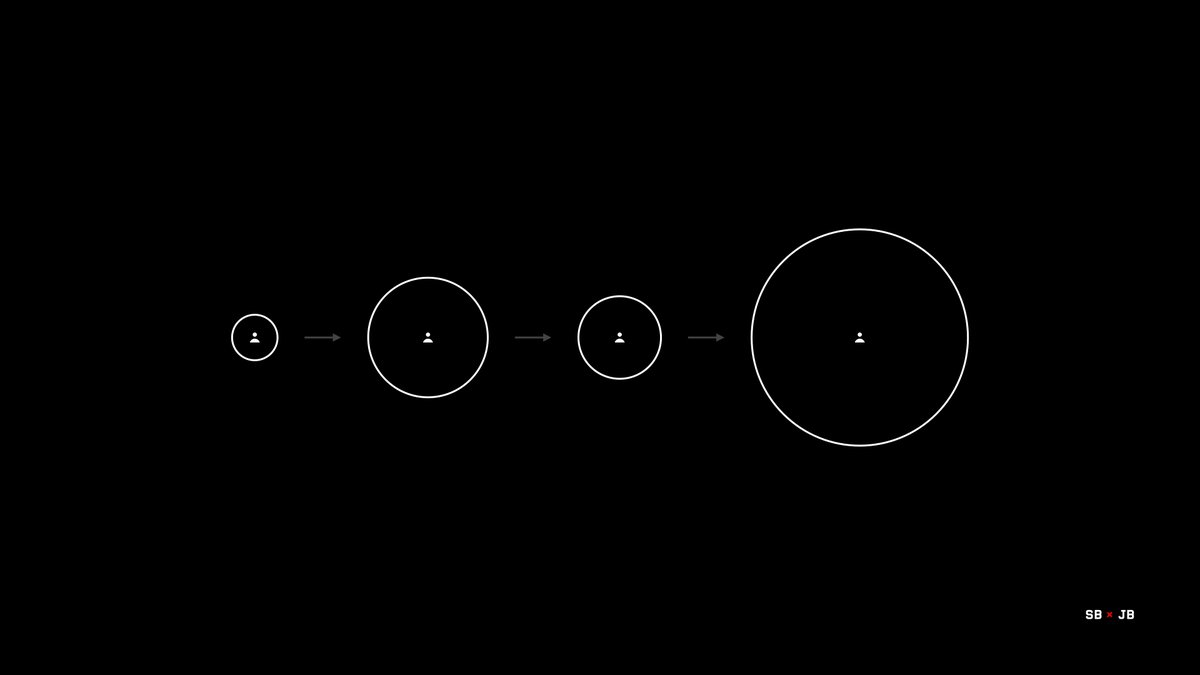 SB × JB